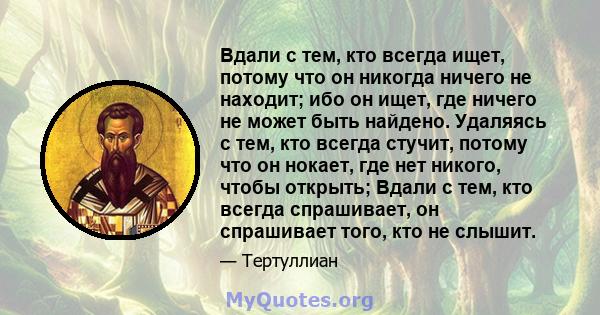 Вдали с тем, кто всегда ищет, потому что он никогда ничего не находит; ибо он ищет, где ничего не может быть найдено. Удаляясь с тем, кто всегда стучит, потому что он нокает, где нет никого, чтобы открыть; Вдали с тем, кто всегда спрашивает, он спрашивает того, кто не слышит.

— Тертуллиан

MyQuotes.org